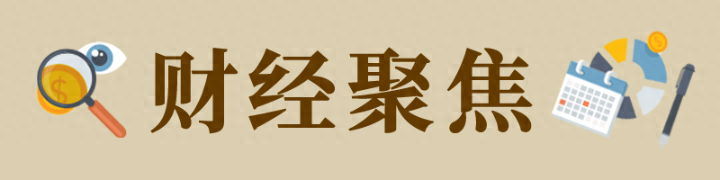 财经聚焦